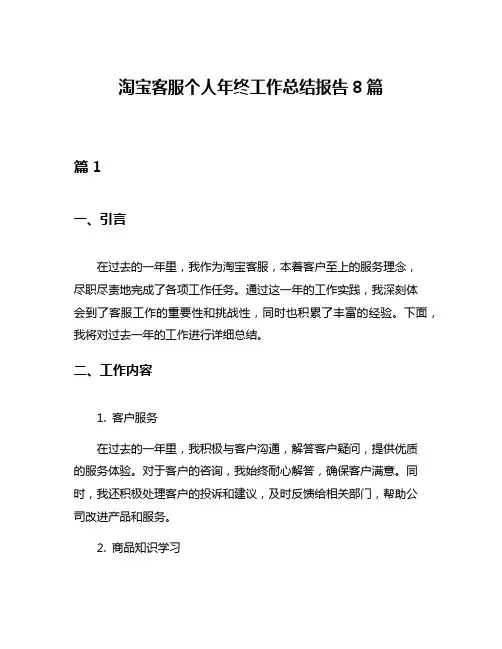 淘宝客服个人年终工作总结报告 8 篇

篇 1

一、引言

在过去的一年里，我作为淘宝客服，本着客户至上的服务理念，尽职尽责地完成了各项工作任务。通过这一年的工作实践，我深刻体会到了客服工作的重要性和挑战性，同时也积累了丰富的经验。下面，我将对过去一年的工作进行详细总结。

二、工作内容

1. 客户服务

在过去的一年里，我积极与客户沟通，解答客户疑问，提供优质的服务体验。对于客户的咨询，我始终耐心解答，确保客户满意。同时，我还积极处理客户的投诉和建议，及时反馈给相关部门，帮助公司改进产品和服务。

2. 商品知识学习